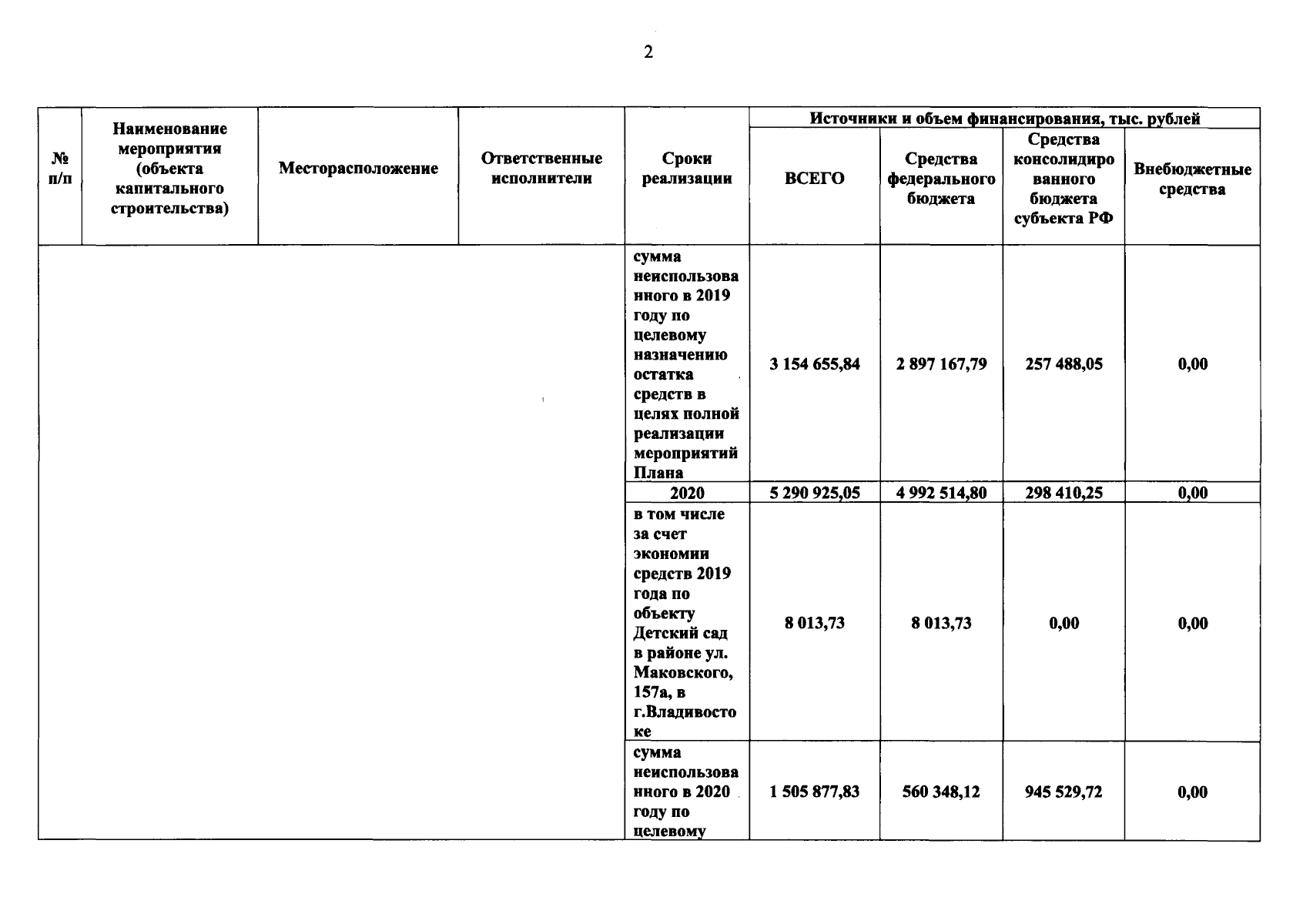 2

| № п/п | Наименование мероприятия (объекта капитального строительства) | Месторасположение | Ответственные исполнители | Сроки реализации | Источники и объем финансирования, тыс. рублей | | | |
|---|---|---|---|---|---|---|---|---|
| | | | | | ВСЕГО | Средства федерального бюджета | Средства консолидированного бюджета субъекта РФ | Внебюджетные средства |
| | | | | сумма неиспользованного в 2019 году по целевому назначению остатка средств в целях полной реализации мероприятий Плана | 3 154 655,84 | 2 897 167,79 | 257 488,05 | 0,00 |
| | | | | 2020 | 5 290 925,05 | 4 992 514,80 | 298 410,25 | 0,00 |
| | | | | в том числе за счет экономии средств 2019 года по объекту Детский сад в районе ул. Маковского, 157а, в г.Владивостоке | 8 013,73 | 8 013,73 | 0,00 | 0,00 |
| | | | | сумма неиспользованного в 2020 году по целевому | 1 505 877,83 | 560 348,12 | 945 529,72 | 0,00 |